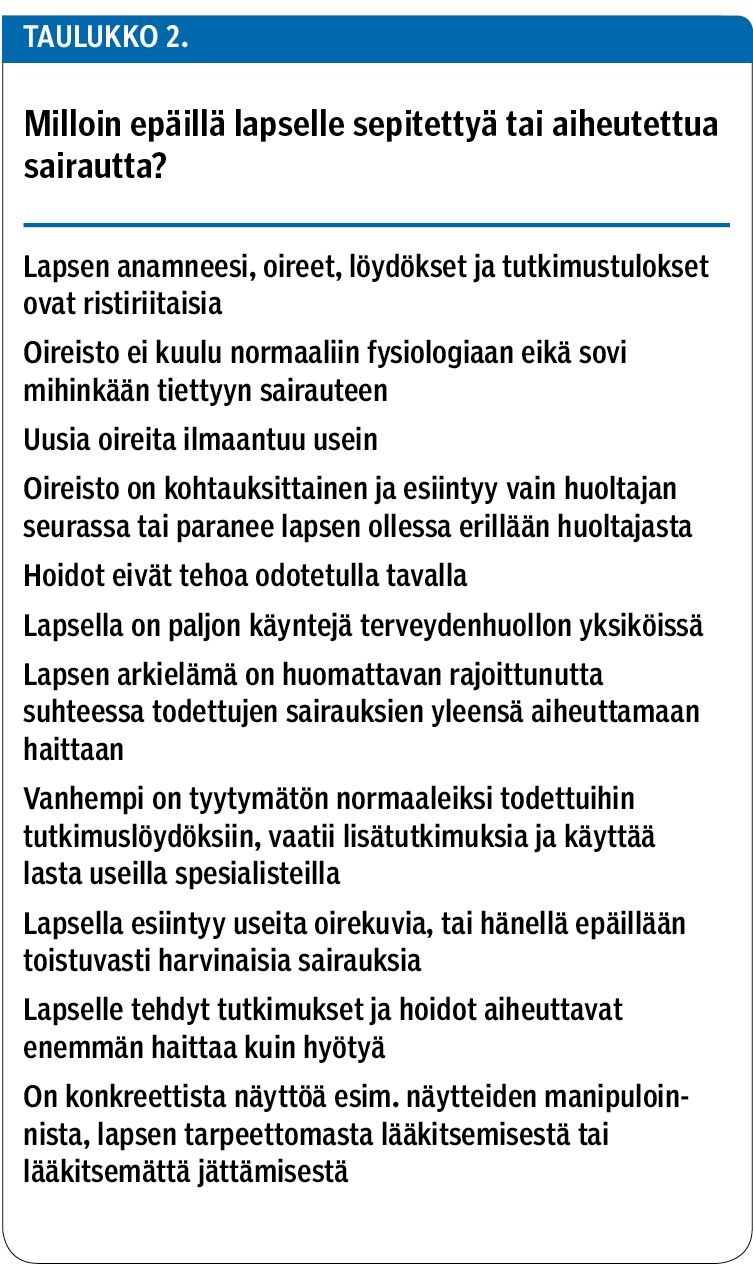 TAULUKKO 2.

Milloin epäillä lapselle sepitettyä tai aiheutettua sairautta?

Lapsen anamneesi, oireet, löydökset ja tutkimustulokset ovat ristiriitaisia

Oireisto ei kuulu normaaliin fysiologiaan eikä sovi mihinkään tiettyyn sairauteen

Uusia oireita ilmaantuu usein

Oireisto on kohtauksittainen ja esiintyy vain huoltajan seurassa tai paranee lapsen ollessa erillään huoltajasta

Hoidot eivät tehoa odotetulla tavalla

Lapsella on paljon käyntejä terveydenhuollon yksiköissä

Lapsen arkielämä on huomattavan rajoittunutta suhteessa todettujen sairauksien yleensä aiheuttamaan haittaan

Vanhempi on tyytymätön normaaleiksi todettuihin tutkimuslöydöksiin, vaatii lisätutkimuksia ja käyttää lasta useilla spesialisteilla

Lapsella esiintyy useita oirekuvia, tai hänellä epäillään toistuvasti harvinaisia sairauksia

Lapselle tehdyt tutkimukset ja hoidot aiheuttavat enemmän haittaa kuin hyötyä

On konkreettista näyttöä esim. näytteiden manipuloinnista, lapsen tarpeettomasta lääkitsemisestä tai lääkitsemättä jättämisestä